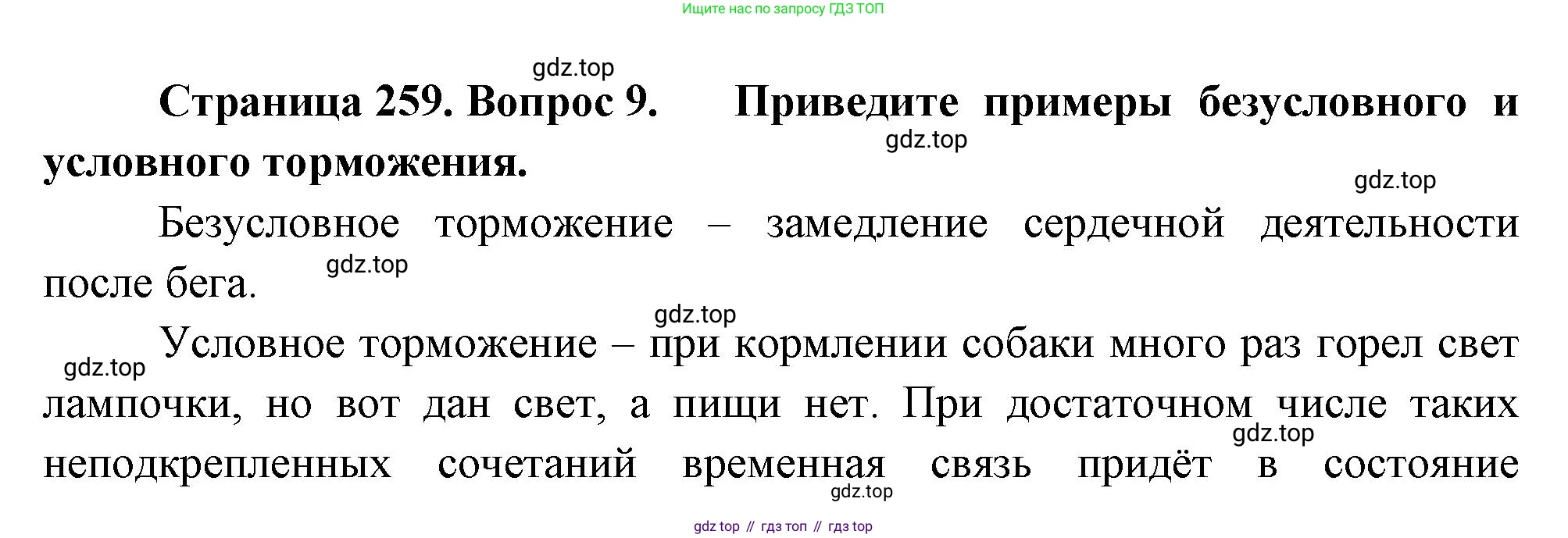 Ищите нас по запросу ГДЗ ТОП

Страница 259. Вопрос 9. Приведите примеры безусловного и условного торможения.

Безусловное торможение – замедление сердечной деятельности после бега.

Условное торможение – при кормлении собаки много раз горел свет лампочки, но вот дан свет, а пищи нет. При достаточном числе таких неподкрепленных сочетаний временная связь придёт в состояние

gdz top // гдз топ // гдз top

gdz.top